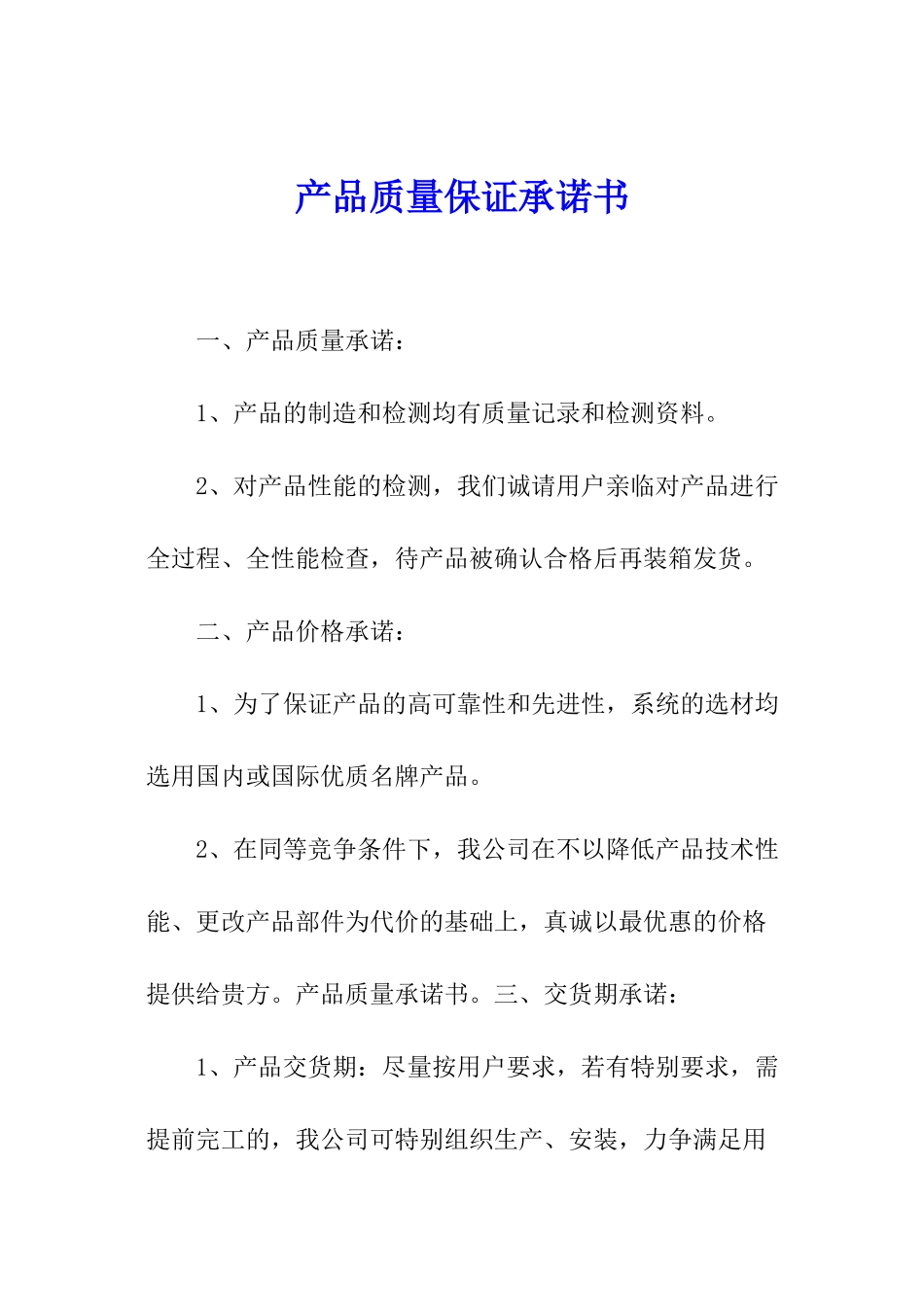 产品质量保证承诺书

一、产品质量承诺：

1、产品的制造和检测均有质量记录和检测资料。

2、对产品性能的检测，我们诚请用户亲临对产品进行全过程、全性能检查，待产品被确认合格后再装箱发货。

二、产品价格承诺：

1、为了保证产品的高可靠性和先进性，系统的选材均选用国内或国际优质名牌产品。

2、在同等竞争条件下，我公司在不以降低产品技术性能、更改产品部件为代价的基础上，真诚以最优惠的价格提供给贵方。产品质量承诺书。三、交货期承诺：

1、产品交货期：尽量按用户要求，若有特别要求，需提前完工的，我公司可特别组织生产、安装，力争满足用